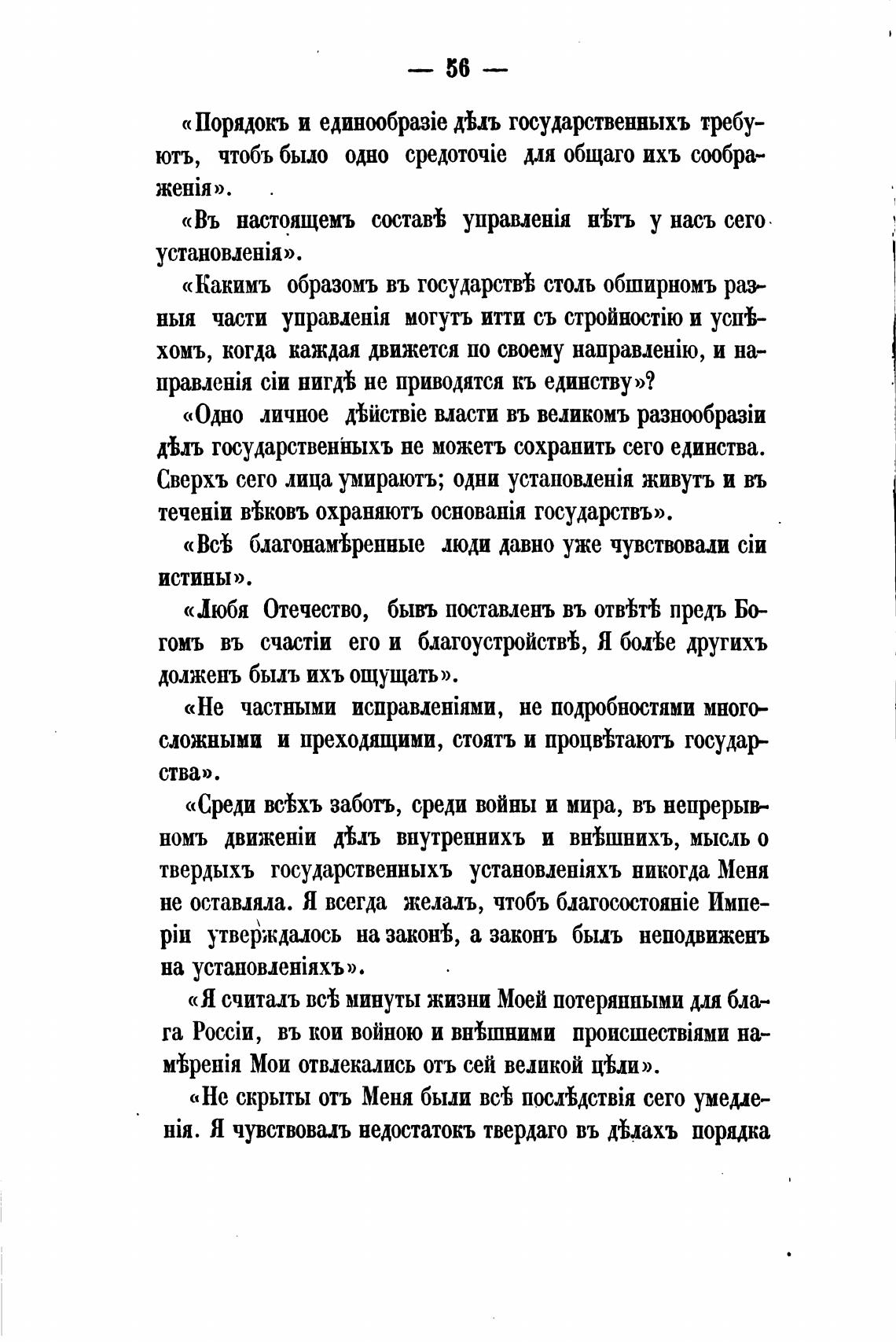 — 56 —

«Порядокъ и единообразіе дѣлъ государственныхъ требуютъ, чтобъ было одно средоточіе для общаго ихъ соображенія».

«Въ настоящемъ составѣ управленія нѣтъ у насъ сего установленія».

«Какимъ образомъ въ государствѣ столь обширномъ разныя части управленія могутъ итти съ стройностію и успѣхомъ, когда каждая движется по своему направленію, и направленія сіи нигдѣ не приводятся къ единству»?

«Одно личное дѣйствіе власти въ великомъ разнообразіи дѣлъ государственныхъ не можетъ сохранить сего единства. Сверхъ сего лица умираютъ; одни установленія живутъ и въ теченіи вѣковъ охраняютъ основанія государствъ».

«Всѣ благонамѣренные люди давно уже чувствовали сіи истины».

«Любя Отечество, бывъ поставленъ въ отвѣтѣ предъ Богомъ въ счастіи его и благоустройствѣ, Я болѣе другихъ долженъ былъ ихъ ощущать».

«Не частными исправленіями, не подробностями многосложными и преходящими, стоятъ и процвѣтаютъ государства».

«Среди всѣхъ заботъ, среди войны и мира, въ непрерывномъ движеніи дѣлъ внутреннихъ и внѣшнихъ, мысль о твердыхъ государственныхъ установленіяхъ никогда Меня не оставляла. Я всегда желалъ, чтобъ благосостояніе Имперіи утверждалось на законѣ, а законъ былъ неподвиженъ на установленіяхъ».

«Я считалъ всѣ минуты жизни Моей потерянными для блага Россіи, въ кои войною и внѣшними происшествіями намѣренія Мои отвлекались отъ сей великой цѣли».

«Не скрыты отъ Меня были всѣ послѣдствія сего умедленія. Я чувствовалъ недостатокъ твердаго въ дѣлахъ порядка